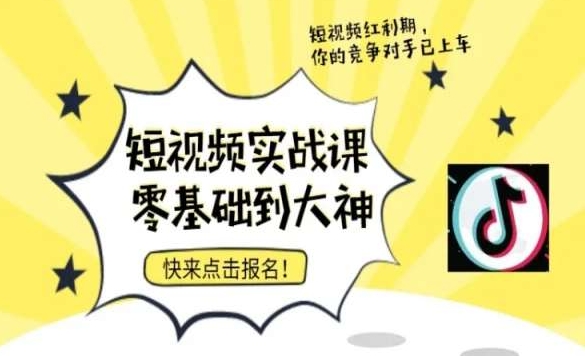 短视频红利期，
你的竞争对手已上车

短视频实战课
零基础到大神

快来点击报名！